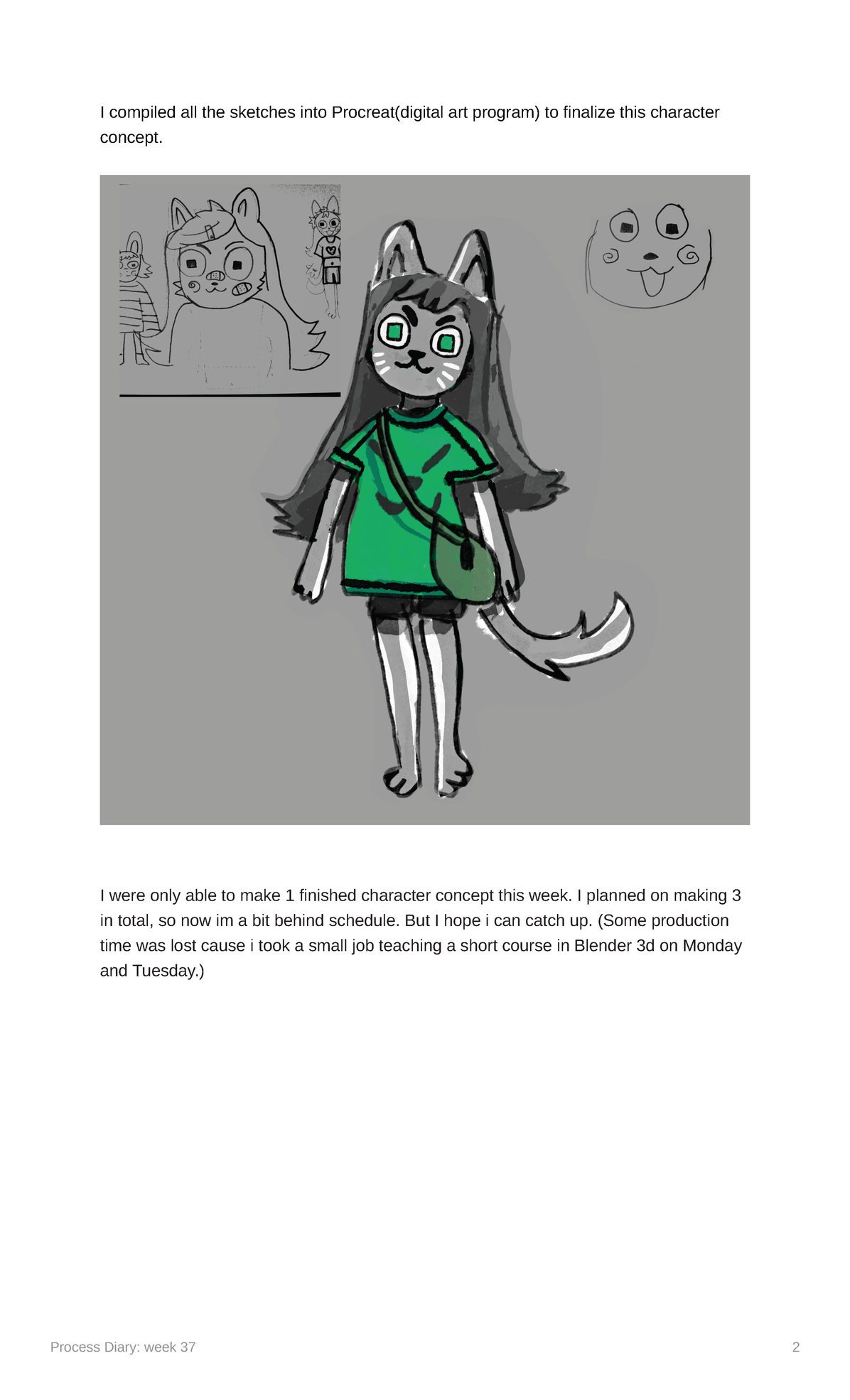 I compiled all the sketches into Procreat(digital art program) to finalize this character concept.

I were only able to make 1 finished character concept this week. I planned on making 3 in total, so now im a bit behind schedule. But I hope i can catch up. (Some production time was lost cause i took a small job teaching a short course in Blender 3d on Monday and Tuesday.)

Process Diary: week 37

2